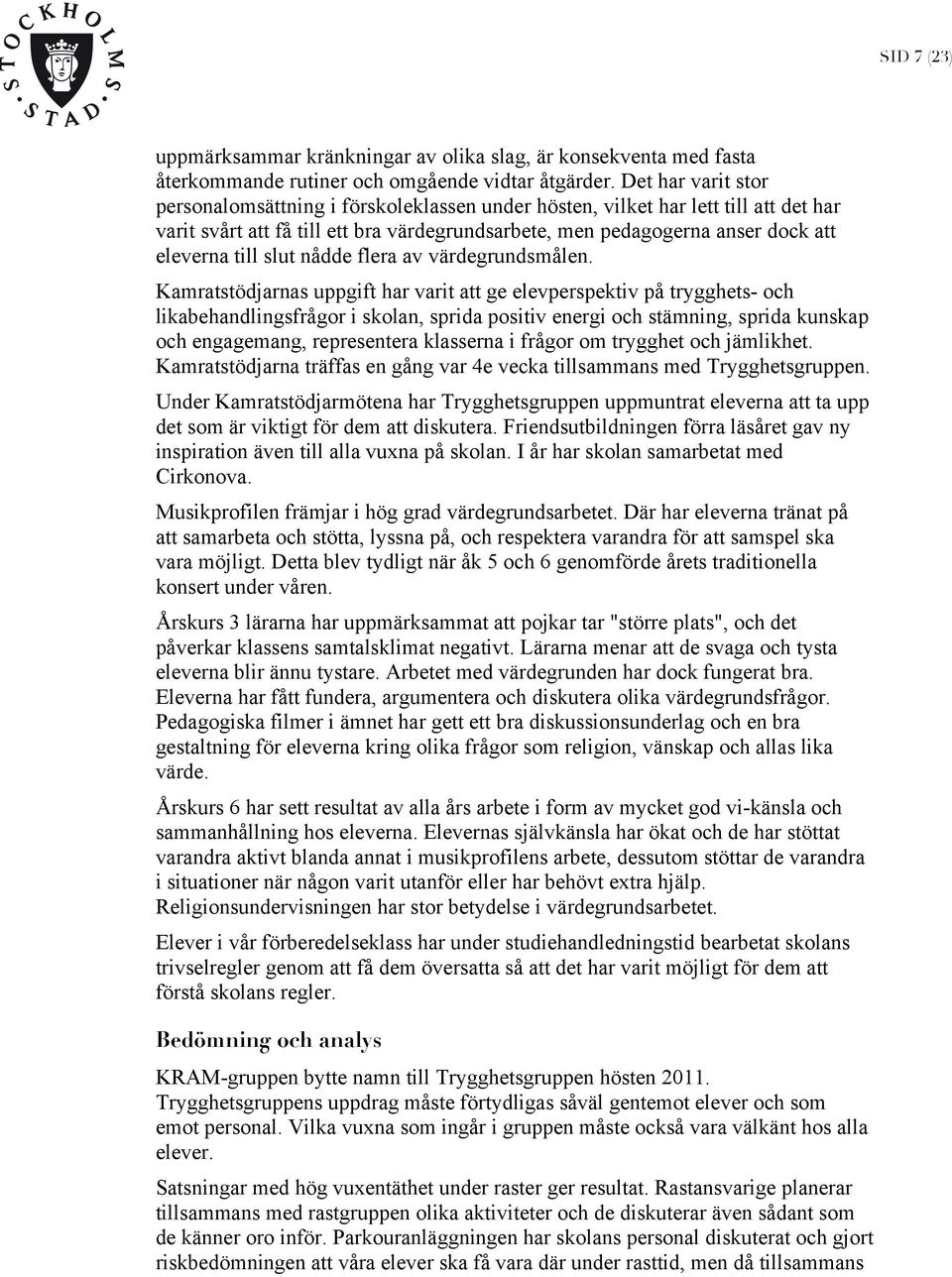 STOCKHOLMS STAD

SID 7 (23)

uppmärksammar kränkningar av olika slag, är konsekventa med fasta återkommande rutiner och omgående vidtar åtgärder. Det har varit stor personalomsättning i förskoleklassen under hösten, vilket har lett till att det har varit svårt att få till ett bra värdegrundsarbete, men pedagogerna anser dock att eleverna till slut nådde flera av värdegrundsmålen.

Kamratstödjarnas uppgift har varit att ge elevperspektiv på trygghets- och likabehandlingsfrågor i skolan, sprida positiv energi och stämning, sprida kunskap och engagemang, representera klasserna i frågor om trygghet och jämlikhet. Kamratstödjarna träffas en gång var 4e vecka tillsammans med Trygghetsgruppen.

Under Kamratstödjarmötena har Trygghetsgruppen uppmuntrat eleverna att ta upp det som är viktigt för dem att diskutera. Friendsutbildningen förra läsåret gav ny inspiration även till alla vuxna på skolan. I år har skolan samarbetat med Cirkonova.

Musikprofilen främjar i hög grad värdegrundsarbetet. Där har eleverna tränat på att samarbeta och stötta, lyssna på, och respektera varandra för att samspel ska vara möjligt. Detta blev tydligt när åk 5 och 6 genomförde årets traditionella konsert under våren.

Årskurs 3 lärarna har uppmärksammat att pojkar tar "större plats", och det påverkar klassens samtalsklimat negativt. Lärarna menar att de svaga och tysta eleverna blir ännu tystare. Arbetet med värdegrunden har dock fungerat bra. Eleverna har fått fundera, argumentera och diskutera olika värdegrundsfrågor. Pedagogiska filmer i ämnet har gett ett bra diskussionsunderlag och en bra gestaltning för eleverna kring olika frågor som religion, vänskap och allas lika värde.

Årskurs 6 har sett resultat av alla års arbete i form av mycket god vi-känsla och sammanhållning hos eleverna. Elevernas självkänsla har ökat och de har stöttat varandra aktivt blanda annat i musikprofilens arbete, dessutom stöttar de varandra i situationer när någon varit utanför eller har behövt extra hjälp. Religionsundervisningen har stor betydelse i värdegrundsarbetet.

Elever i vår förberedelseklass har under studiehandledningstid bearbetat skolans trivselregler genom att få dem översatta så att det har varit möjligt för dem att förstå skolans regler.

Bedömning och analys

KRAM-gruppen bytte namn till Trygghetsgruppen hösten 2011. Trygghetsgruppens uppdrag måste förtydligas såväl gentemot elever och som emot personal. Vilka vuxna som ingår i gruppen måste också vara välkänt hos alla elever.

Satsningar med hög vuxentäthet under raster ger resultat. Rastansvarige planerar tillsammans med rastgruppen olika aktiviteter och de diskuterar även sådant som de känner oro inför. Parkouranläggningen har skolans personal diskuterat och gjort riskbedömningen att våra elever ska få vara där under rasttid, men då tillsammans